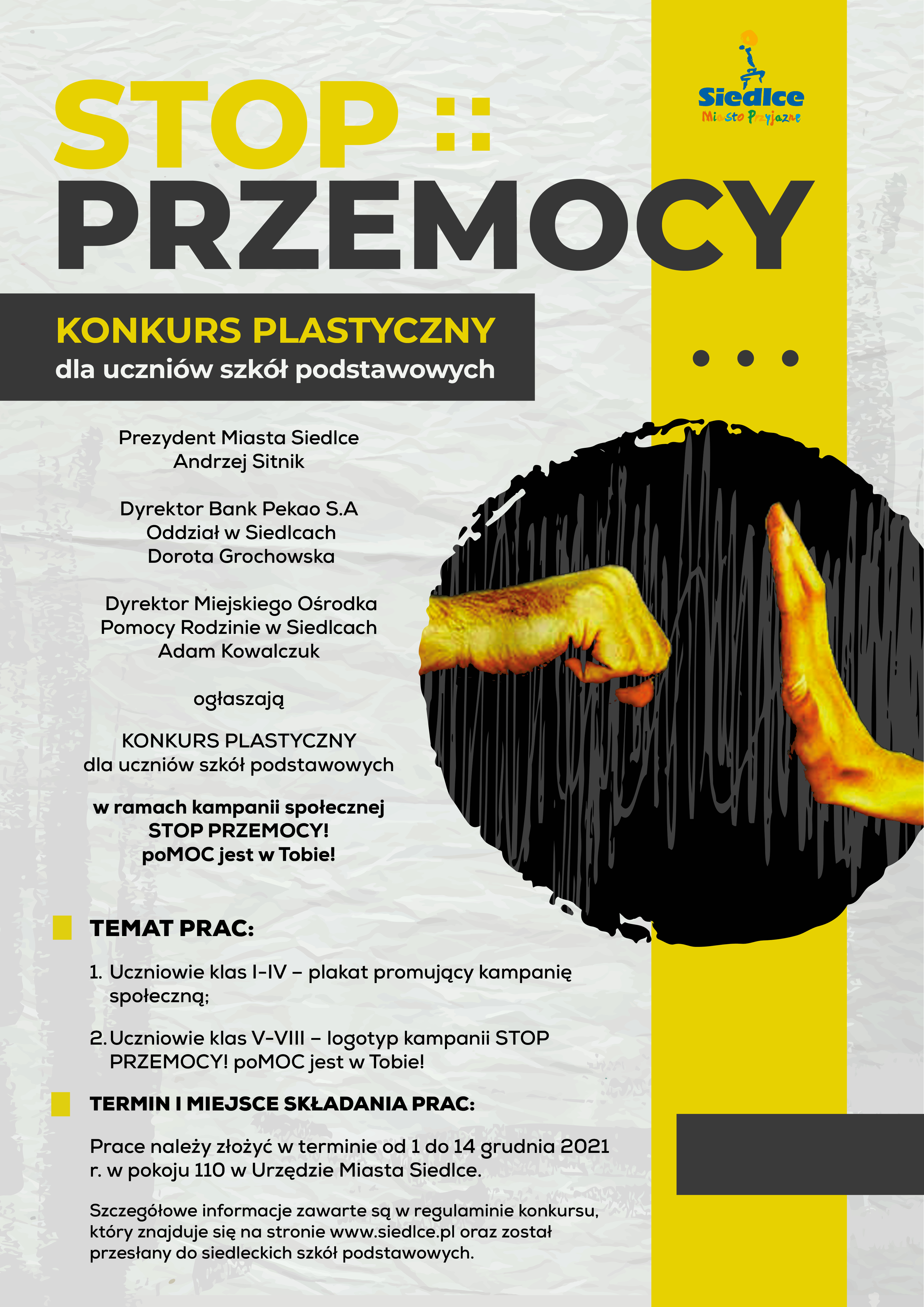 Siedlce
Miasto Przyjazne

STOP ::
PRZEMOCY

KONKURS PLASTYCZNY
dla uczniów szkół podstawowych

Prezydent Miasta Siedlce
Andrzej Sitnik

Dyrektor Bank Pekao S.A
Oddział w Siedlcach
Dorota Grochowska

Dyrektor Miejskiego Ośrodka
Pomocy Rodzinie w Siedlcach
Adam Kowalczuk

ogłaszają

KONKURS PLASTYCZNY
dla uczniów szkół podstawowych

w ramach kampanii społecznej
STOP PRZEMOCY!
poMOC jest w Tobie!

TEMAT PRAC:

1. Uczniowie klas I-IV – plakat promujący kampanię społeczną;

2. Uczniowie klas V-VIII – logotyp kampanii STOP PRZEMOCY! poMOC jest w Tobie!

TERMIN I MIEJSCE SKŁADANIA PRAC:

Prace należy złożyć w terminie od 1 do 14 grudnia 2021 r. w pokoju 110 w Urzędzie Miasta Siedlce.

Szczegółowe informacje zawarte są w regulaminie konkursu, który znajduje się na stronie www.siedlce.pl oraz został przesłany do siedleckich szkół podstawowych.